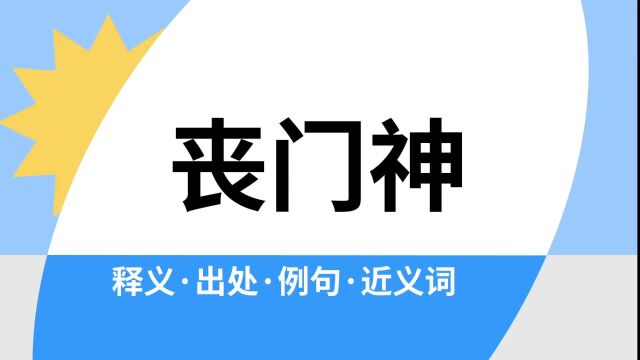 丧门神

释义·出处·例句·近义词